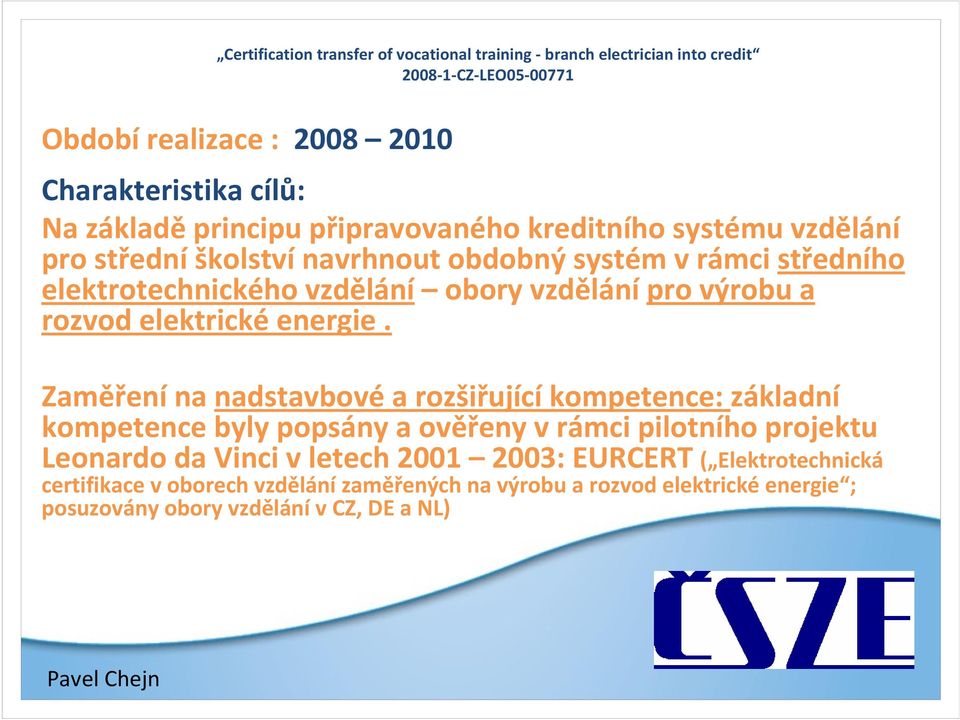 „Certification transfer of vocational training - branch electrician into credit“
2008-1-CZ-LEO05-00771

Období realizace : 2008 – 2010

Charakteristika cílů:
Na základě principu připravovaného kreditního systému vzdělání pro střední školství navrhnout obdobný systém v rámci středního elektrotechnického vzdělání – obory vzdělání pro výrobu a rozvod elektrické energie .

Zaměření na nadstavbové a rozšiřující kompetence: základní kompetence byly popsány a ověřeny v rámci pilotního projektu Leonardo da Vinci v letech 2001 – 2003: EURCERT („Elektrotechnická certifikace v oborech vzdělání zaměřených na výrobu a rozvod elektrické energie“; posuzovány obory vzdělání v CZ, DE a NL)

ČSZE

Pavel Chejn